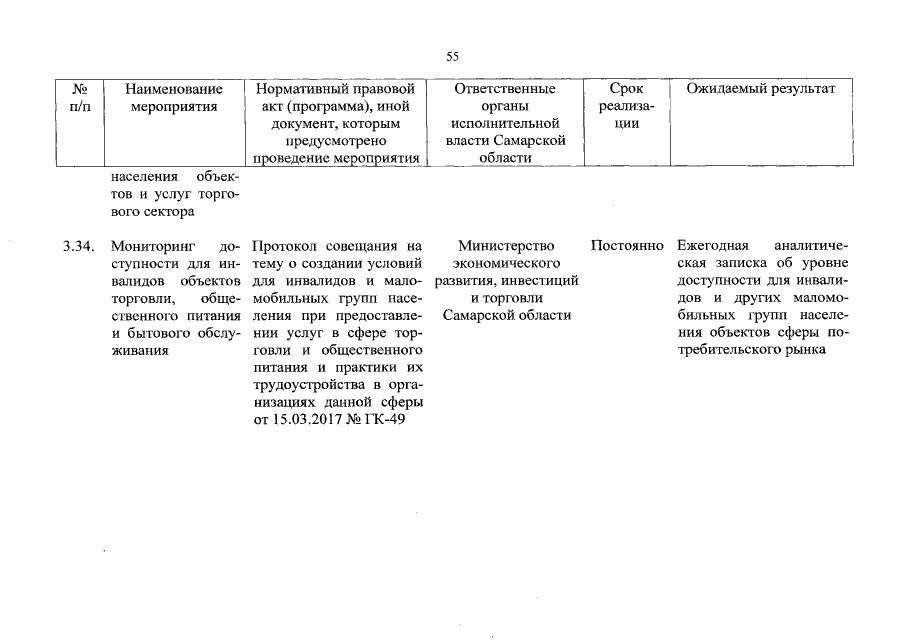 55

| № п/п | Наименование мероприятия | Нормативный правовой акт (программа), иной документ, которым предусмотрено проведение мероприятия | Ответственные органы исполнительной власти Самарской области | Срок реализации | Ожидаемый результат |
|---|---|---|---|---|---|
| | населения объектов и услуг торгового сектора | | | | |
| 3.34. | Мониторинг доступности для инвалидов объектов торговли, общественного питания и бытового обслуживания | Протокол совещания на тему о создании условий для инвалидов и маломобильных групп населения при предоставлении услуг в сфере торговли и общественного питания и практики их трудоустройства в организациях данной сферы от 15.03.2017 № ГК-49 | Министерство экономического развития, инвестиций и торговли Самарской области | Постоянно | Ежегодная аналитическая записка об уровне доступности для инвалидов и других маломобильных групп населения объектов сферы потребительского рынка |